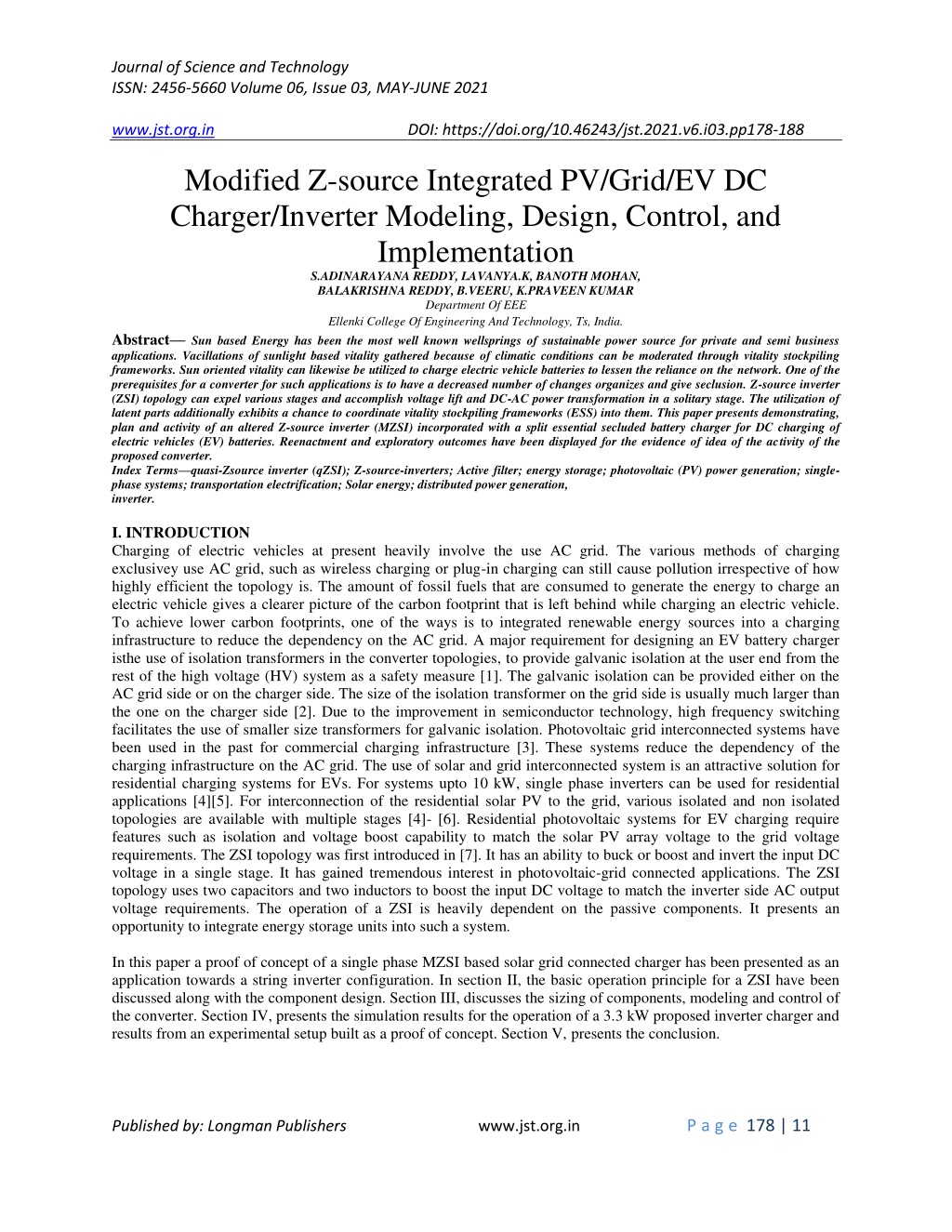 Journal of Science and Technology
ISSN: 2456-5660 Volume 06, Issue 03, MAY-JUNE 2021

www.jst.org.in DOI: https://doi.org/10.46243/jst.2021.v6.i03.pp178-188

Modified Z-source Integrated PV/Grid/EV DC Charger/Inverter Modeling, Design, Control, and Implementation

S.ADINARAYANA REDDY, LAVANYA.K, BANOTH MOHAN, BALAKRISHNA REDDY, B.VEERU, K.PRAVEEN KUMAR
Department Of EEE
Ellenki College Of Engineering And Technology, Ts, India.

Abstract— Sun based Energy has been the most well known wellsprings of sustainable power source for private and semi business applications. Vacillations of sunlight based vitality gathered because of climatic conditions can be moderated through vitality stockpiling frameworks. Sun oriented vitality can likewise be utilized to charge electric vehicle batteries to lessen the reliance on the network. One of the prerequisites for a converter for such applications is to have a decreased number of changes organizes and give seclusion. Z-source inverter (ZSI) topology can expel various stages and accomplish voltage lift and DC-AC power transformation in a solitary stage. The utilization of latent parts additionally exhibits a chance to coordinate vitality stockpiling frameworks (ESS) into them. This paper presents demonstrating, plan and activity of an altered Z-source inverter (MZSI) incorporated with a split essential secluded battery charger for DC charging of electric vehicles (EV) batteries. Reenactment and exploratory outcomes have been displayed for the evidence of idea of the activity of the proposed converter.
Index Terms—quasi-Zsource inverter (qZSI); Z-source-inverters; Active filter; energy storage; photovoltaic (PV) power generation; single-phase systems; transportation electrification; Solar energy; distributed power generation, inverter.

I. INTRODUCTION
Charging of electric vehicles at present heavily involve the use AC grid. The various methods of charging exclusivey use AC grid, such as wireless charging or plug-in charging can still cause pollution irrespective of how highly efficient the topology is. The amount of fossil fuels that are consumed to generate the energy to charge an electric vehicle gives a clearer picture of the carbon footprint that is left behind while charging an electric vehicle. To achieve lower carbon footprints, one of the ways is to integrated renewable energy sources into a charging infrastructure to reduce the dependency on the AC grid. A major requirement for designing an EV battery charger isthe use of isolation transformers in the converter topologies, to provide galvanic isolation at the user end from the rest of the high voltage (HV) system as a safety measure [1]. The galvanic isolation can be provided either on the AC grid side or on the charger side. The size of the isolation transformer on the grid side is usually much larger than the one on the charger side [2]. Due to the improvement in semiconductor technology, high frequency switching facilitates the use of smaller size transformers for galvanic isolation. Photovoltaic grid interconnected systems have been used in the past for commercial charging infrastructure [3]. These systems reduce the dependency of the charging infrastructure on the AC grid. The use of solar and grid interconnected system is an attractive solution for residential charging systems for EVs. For systems upto 10 kW, single phase inverters can be used for residential applications [4][5]. For interconnection of the residential solar PV to the grid, various isolated and non isolated topologies are available with multiple stages [4]- [6]. Residential photovoltaic systems for EV charging require features such as isolation and voltage boost capability to match the solar PV array voltage to the grid voltage requirements. The ZSI topology was first introduced in [7]. It has an ability to buck or boost and invert the input DC voltage in a single stage. It has gained tremendous interest in photovoltaic-grid connected applications. The ZSI topology uses two capacitors and two inductors to boost the input DC voltage to match the inverter side AC output voltage requirements. The operation of a ZSI is heavily dependent on the passive components. It presents an opportunity to integrate energy storage units into such a system.

In this paper a proof of concept of a single phase MZSI based solar grid connected charger has been presented as an application towards a string inverter configuration. In section II, the basic operation principle for a ZSI have been discussed along with the component design. Section III, discusses the sizing of components, modeling and control of the converter. Section IV, presents the simulation results for the operation of a 3.3 kW proposed inverter charger and results from an experimental setup built as a proof of concept. Section V, presents the conclusion.

Published by: Longman Publishers www.jst.org.in Page 178 | 11